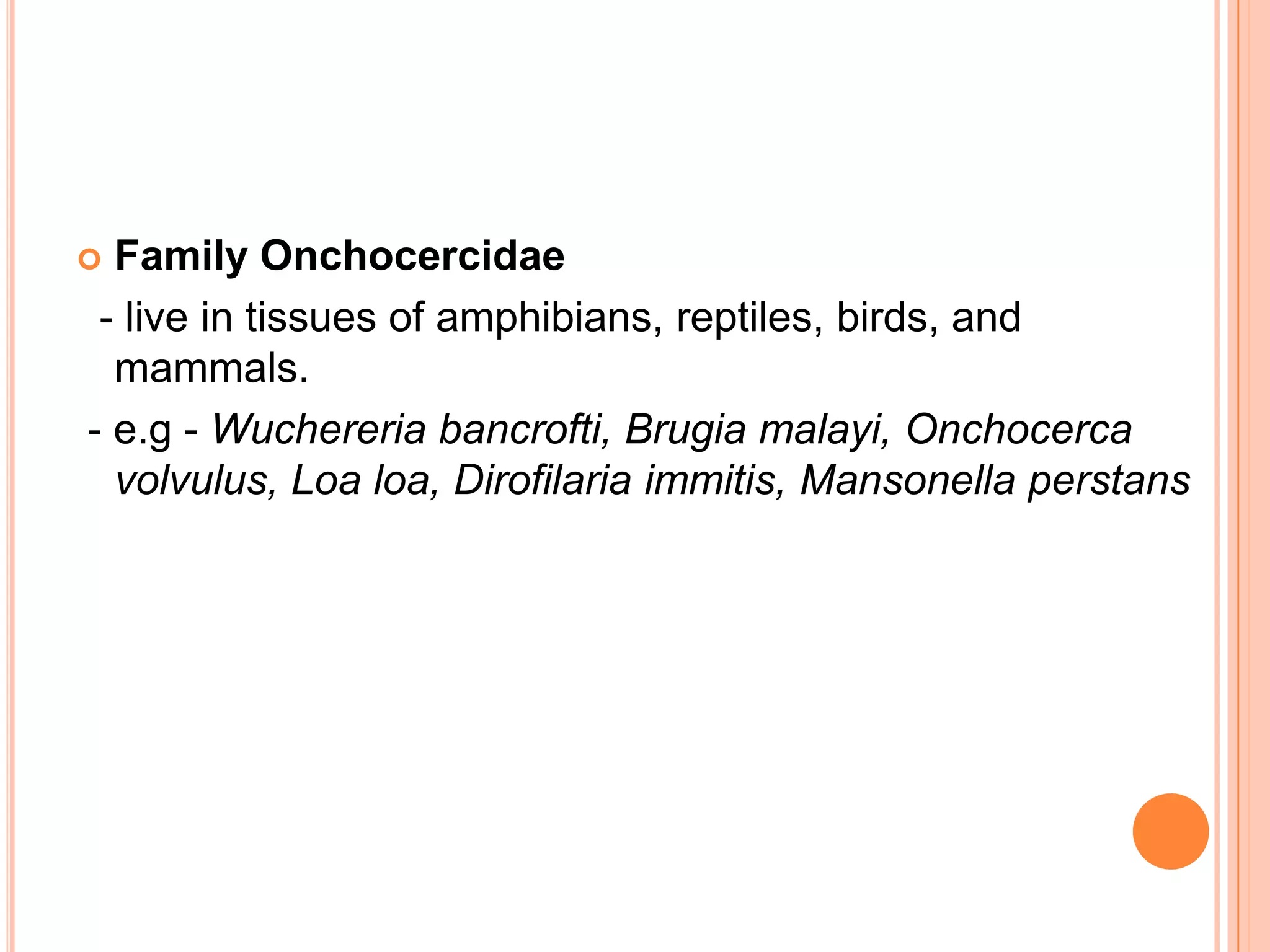 Family Onchocercidae

- live in tissues of amphibians, reptiles, birds, and mammals.

- e.g - Wuchereria bancrofti, Brugia malayi, Onchocerca volvulus, Loa loa, Dirofilaria immitis, Mansonella perstans